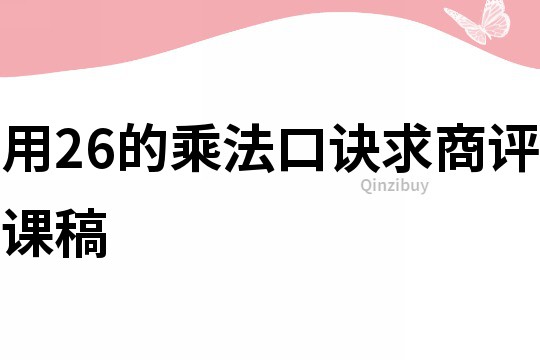 用26的乘法口诀求商评课稿

Qinzibuy